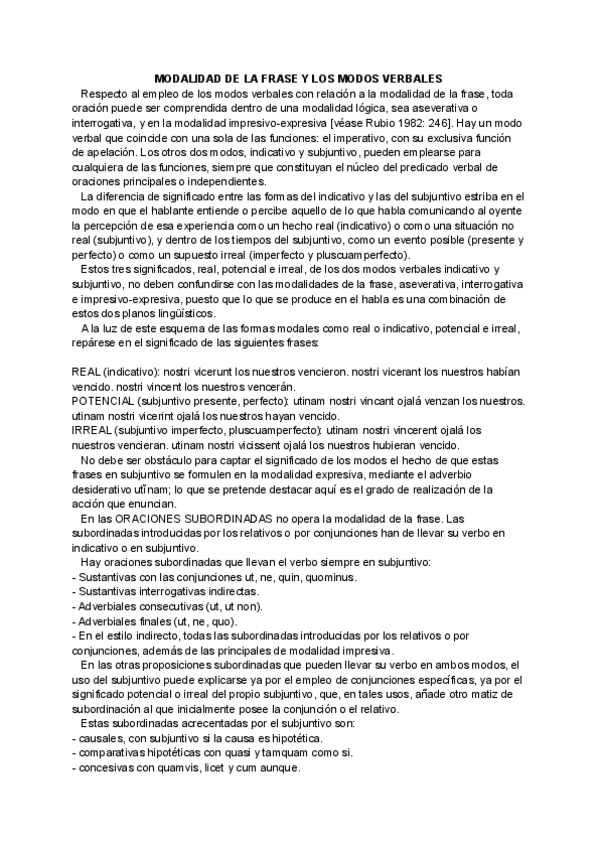 MODALIDAD DE LA FRASE Y LOS MODOS VERBALES

Respecto al empleo de los modos verbales con relación a la modalidad de la frase, toda oración puede ser comprendida dentro de una modalidad lógica, sea aseverativa o interrogativa, y en la modalidad impresivo-expresiva [véase Rubio 1982: 246]. Hay un modo verbal que coincide con una sola de las funciones: el imperativo, con su exclusiva función de apelación. Los otros dos modos, indicativo y subjuntivo, pueden emplearse para cualquiera de las funciones, siempre que constituyan el núcleo del predicado verbal de oraciones principales o independientes.

La diferencia de significado entre las formas del indicativo y las del subjuntivo estriba en el modo en que el hablante entiende o percibe aquello de lo que habla comunicando al oyente la percepción de esa experiencia como un hecho real (indicativo) o como una situación no real (subjuntivo), y dentro de los tiempos del subjuntivo, como un evento posible (presente y perfecto) o como un supuesto irreal (imperfecto y pluscuamperfecto).

Estos tres significados, real, potencial e irreal, de los dos modos verbales indicativo y subjuntivo, no deben confundirse con las modalidades de la frase, aseverativa, interrogativa e impresivo-expresiva, puesto que lo que se produce en el habla es una combinación de estos dos planos lingüísticos.

A la luz de este esquema de las formas modales como real o indicativo, potencial e irreal, repárese en el significado de las siguientes frases:

REAL (indicativo): nostri vicerunt los nuestros vencieron. nostri vicerant los nuestros habían vencido. nostri vincent los nuestros vencerán.
POTENCIAL (subjuntivo presente, perfecto): utinam nostri vincant ojalá venzan los nuestros. utinam nostri vicerint ojalá los nuestros hayan vencido.
IRREAL (subjuntivo imperfecto, pluscuamperfecto): utinam nostri vincerent ojalá los nuestros vencieran. utinam nostri vicissent ojalá los nuestros hubieran vencido.

No debe ser obstáculo para captar el significado de los modos el hecho de que estas frases en subjuntivo se formulen en la modalidad expresiva, mediante el adverbio desiderativo utĭnam; lo que se pretende destacar aquí es el grado de realización de la acción que enuncian.

En las ORACIONES SUBORDINADAS no opera la modalidad de la frase. Las subordinadas introducidas por los relativos o por conjunciones han de llevar su verbo en indicativo o en subjuntivo.

Hay oraciones subordinadas que llevan el verbo siempre en subjuntivo:
- Sustantivas con las conjunciones ut, ne, quin, quominus.
- Sustantivas interrogativas indirectas.
- Adverbiales consecutivas (ut, ut non).
- Adverbiales finales (ut, ne, quo).
- En el estilo indirecto, todas las subordinadas introducidas por los relativos o por conjunciones, además de las principales de modalidad impresiva.

En las otras proposiciones subordinadas que pueden llevar su verbo en ambos modos, el uso del subjuntivo puede explicarse ya por el empleo de conjunciones específicas, ya por el significado potencial o irreal del propio subjuntivo, que, en tales usos, añade otro matiz de subordinación al que inicialmente posee la conjunción o el relativo.

Estas subordinadas acrecentadas por el subjuntivo son:
- causales, con subjuntivo si la causa es hipotética.
- comparativas hipotéticas con quasi y tamquam como si.
- concesivas con quamvis, licet y cum aunque.